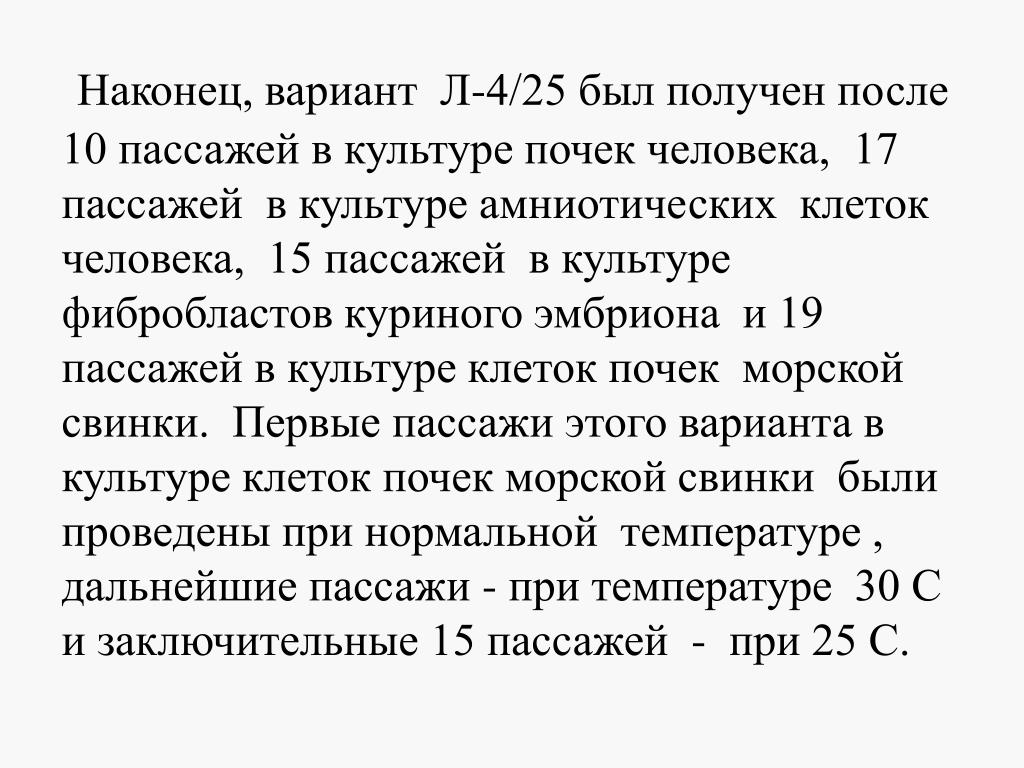 Наконец, вариант Л-4/25 был получен после 10 пассажей в культуре почек человека, 17 пассажей в культуре амниотических клеток человека, 15 пассажей в культуре фибробластов куриного эмбриона и 19 пассажей в культуре клеток почек морской свинки. Первые пассажи этого варианта в культуре клеток почек морской свинки были проведены при нормальной температуре , дальнейшие пассажи - при температуре 30 С и заключительные 15 пассажей - при 25 С.